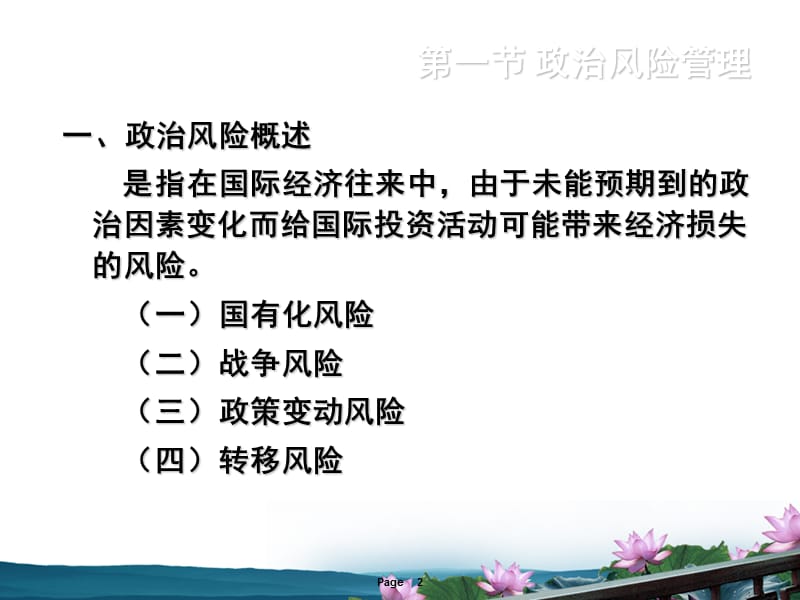 第一节 政治风险管理

一、政治风险概述

是指在国际经济往来中，由于未能预期到的政治因素变化而给国际投资活动可能带来经济损失的风险。

（一）国有化风险

（二）战争风险

（三）政策变动风险

（四）转移风险

Page 2